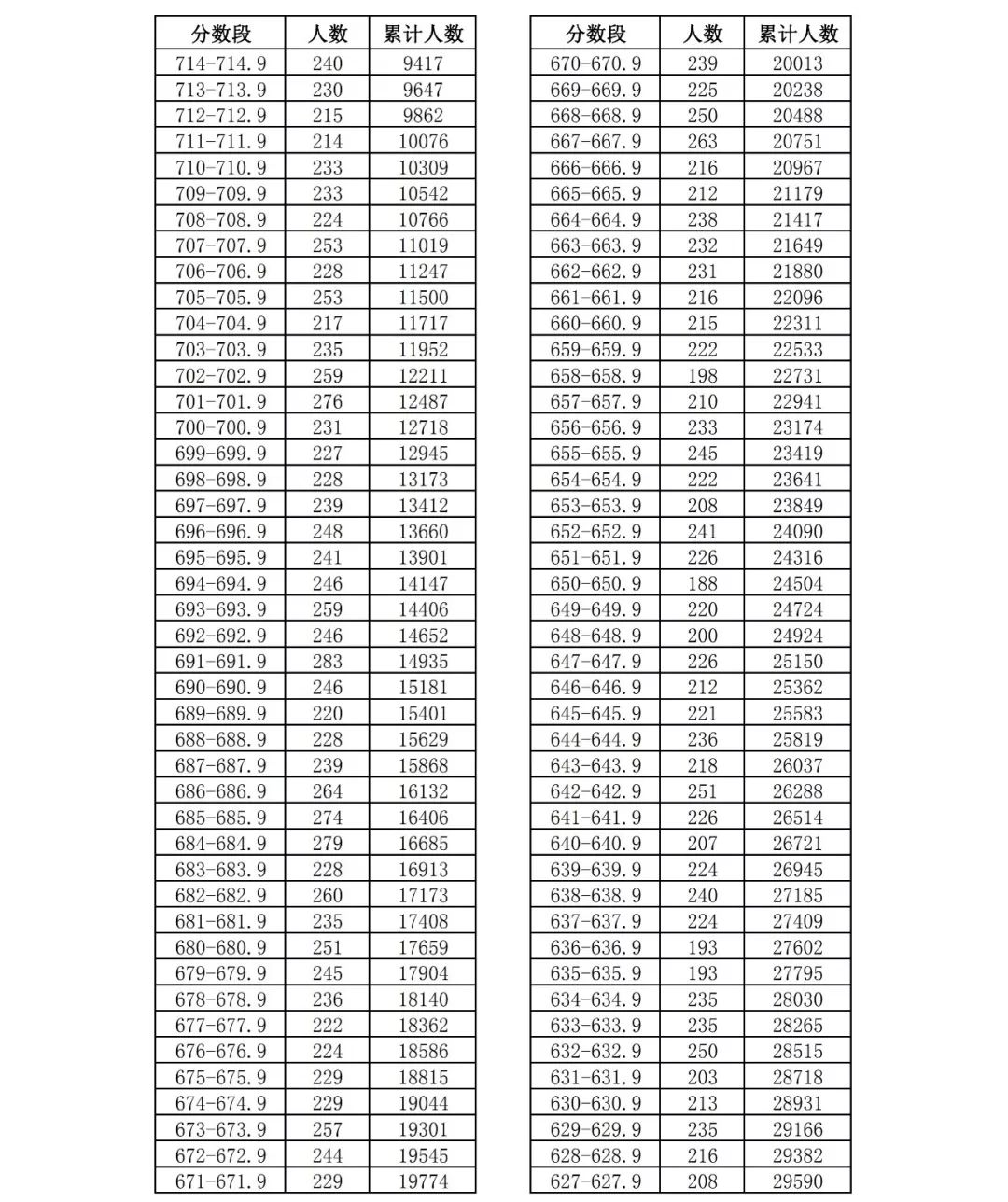 | 分数段 | 人数 | 累计人数 |
|---|---|---|
| 714-714.9 | 240 | 9417 |
| 713-713.9 | 230 | 9647 |
| 712-712.9 | 215 | 9862 |
| 711-711.9 | 214 | 10076 |
| 710-710.9 | 233 | 10309 |
| 709-709.9 | 233 | 10542 |
| 708-708.9 | 224 | 10766 |
| 707-707.9 | 253 | 11019 |
| 706-706.9 | 228 | 11247 |
| 705-705.9 | 253 | 11500 |
| 704-704.9 | 217 | 11717 |
| 703-703.9 | 235 | 11952 |
| 702-702.9 | 259 | 12211 |
| 701-701.9 | 276 | 12487 |
| 700-700.9 | 231 | 12718 |
| 699-699.9 | 227 | 12945 |
| 698-698.9 | 228 | 13173 |
| 697-697.9 | 239 | 13412 |
| 696-696.9 | 248 | 13660 |
| 695-695.9 | 241 | 13901 |
| 694-694.9 | 246 | 14147 |
| 693-693.9 | 259 | 14406 |
| 692-692.9 | 246 | 14652 |
| 691-691.9 | 283 | 14935 |
| 690-690.9 | 246 | 15181 |
| 689-689.9 | 220 | 15401 |
| 688-688.9 | 228 | 15629 |
| 687-687.9 | 239 | 15868 |
| 686-686.9 | 264 | 16132 |
| 685-685.9 | 274 | 16406 |
| 684-684.9 | 279 | 16685 |
| 683-683.9 | 228 | 16913 |
| 682-682.9 | 260 | 17173 |
| 681-681.9 | 235 | 17408 |
| 680-680.9 | 251 | 17659 |
| 679-679.9 | 245 | 17904 |
| 678-678.9 | 236 | 18140 |
| 677-677.9 | 222 | 18362 |
| 676-676.9 | 224 | 18586 |
| 675-675.9 | 229 | 18815 |
| 674-674.9 | 229 | 19044 |
| 673-673.9 | 257 | 19301 |
| 672-672.9 | 244 | 19545 |
| 671-671.9 | 229 | 19774 |

| 分数段 | 人数 | 累计人数 |
|---|---|---|
| 670-670.9 | 239 | 20013 |
| 669-669.9 | 225 | 20238 |
| 668-668.9 | 250 | 20488 |
| 667-667.9 | 263 | 20751 |
| 666-666.9 | 216 | 20967 |
| 665-665.9 | 212 | 21179 |
| 664-664.9 | 238 | 21417 |
| 663-663.9 | 232 | 21649 |
| 662-662.9 | 231 | 21880 |
| 661-661.9 | 216 | 22096 |
| 660-660.9 | 215 | 22311 |
| 659-659.9 | 222 | 22533 |
| 658-658.9 | 198 | 22731 |
| 657-657.9 | 210 | 22941 |
| 656-656.9 | 233 | 23174 |
| 655-655.9 | 245 | 23419 |
| 654-654.9 | 222 | 23641 |
| 653-653.9 | 208 | 23849 |
| 652-652.9 | 241 | 24090 |
| 651-651.9 | 226 | 24316 |
| 650-650.9 | 188 | 24504 |
| 649-649.9 | 220 | 24724 |
| 648-648.9 | 200 | 24924 |
| 647-647.9 | 226 | 25150 |
| 646-646.9 | 212 | 25362 |
| 645-645.9 | 221 | 25583 |
| 644-644.9 | 236 | 25819 |
| 643-643.9 | 218 | 26037 |
| 642-642.9 | 251 | 26288 |
| 641-641.9 | 226 | 26514 |
| 640-640.9 | 207 | 26721 |
| 639-639.9 | 224 | 26945 |
| 638-638.9 | 240 | 27185 |
| 637-637.9 | 224 | 27409 |
| 636-636.9 | 193 | 27602 |
| 635-635.9 | 193 | 27795 |
| 634-634.9 | 235 | 28030 |
| 633-633.9 | 235 | 28265 |
| 632-632.9 | 250 | 28515 |
| 631-631.9 | 203 | 28718 |
| 630-630.9 | 213 | 28931 |
| 629-629.9 | 235 | 29166 |
| 628-628.9 | 216 | 29382 |
| 627-627.9 | 208 | 29590 |